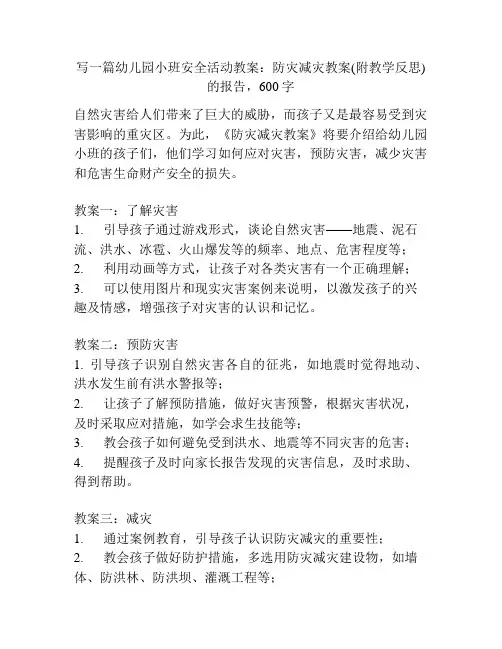 写一篇幼儿园小班安全活动教案：防灾减灾教案(附教学反思)的报告，600 字

自然灾害给人们带来了巨大的威胁，而孩子又是最容易受到灾害影响的重灾区。为此，《防灾减灾教案》将要介绍给幼儿园小班的孩子们，他们学习如何应对灾害，预防灾害，减少灾害和危害生命财产安全的损失。

教案一：了解灾害
1. 引导孩子通过游戏形式，谈论自然灾害——地震、泥石流、洪水、冰雹、火山爆发等的频率、地点、危害程度等；
2. 利用动画等方式，让孩子对各类灾害有一个正确理解；
3. 可以使用图片和现实灾害案例来说明，以激发孩子的兴趣及情感，增强孩子对灾害的认识和记忆。

教案二：预防灾害
1. 引导孩子识别自然灾害各自的征兆，如地震时觉得地动、洪水发生前有洪水警报等；
2. 让孩子了解预防措施，做好灾害预警，根据灾害状况，及时采取应对措施，如学会求生技能等；
3. 教会孩子如何避免受到洪水、地震等不同灾害的危害；
4. 提醒孩子及时向家长报告发现的灾害信息，及时求助、得到帮助。

教案三：减灾
1. 通过案例教育，引导孩子认识防灾减灾的重要性；
2. 教会孩子做好防护措施，多选用防灾减灾建设物，如墙体、防洪林、防洪坝、灌溉工程等；